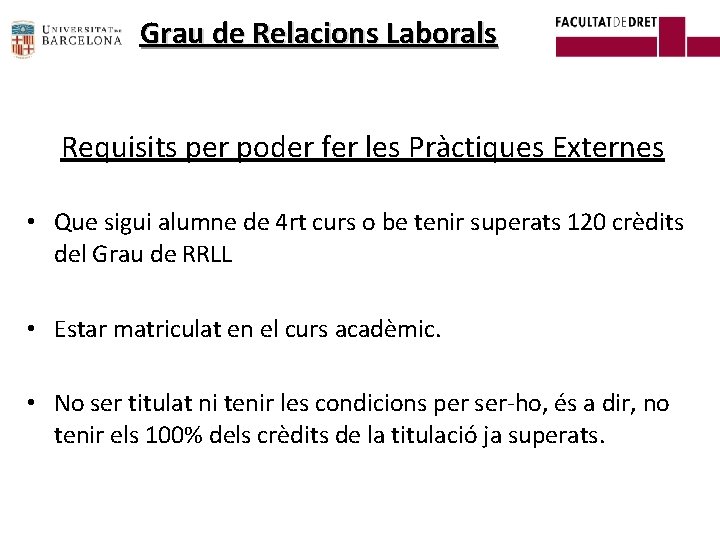 UNIVERSITAT DE BARCELONA

Grau de Relacions Laborals

FACULTAT DE DRET

Requisits per poder fer les Pràctiques Externes

• Que sigui alumne de 4rt curs o be tenir superats 120 crèdits del Grau de RRLL

• Estar matriculat en el curs acadèmic.

• No ser titulat ni tenir les condicions per ser-ho, és a dir, no tenir els 100% dels crèdits de la titulació ja superats.